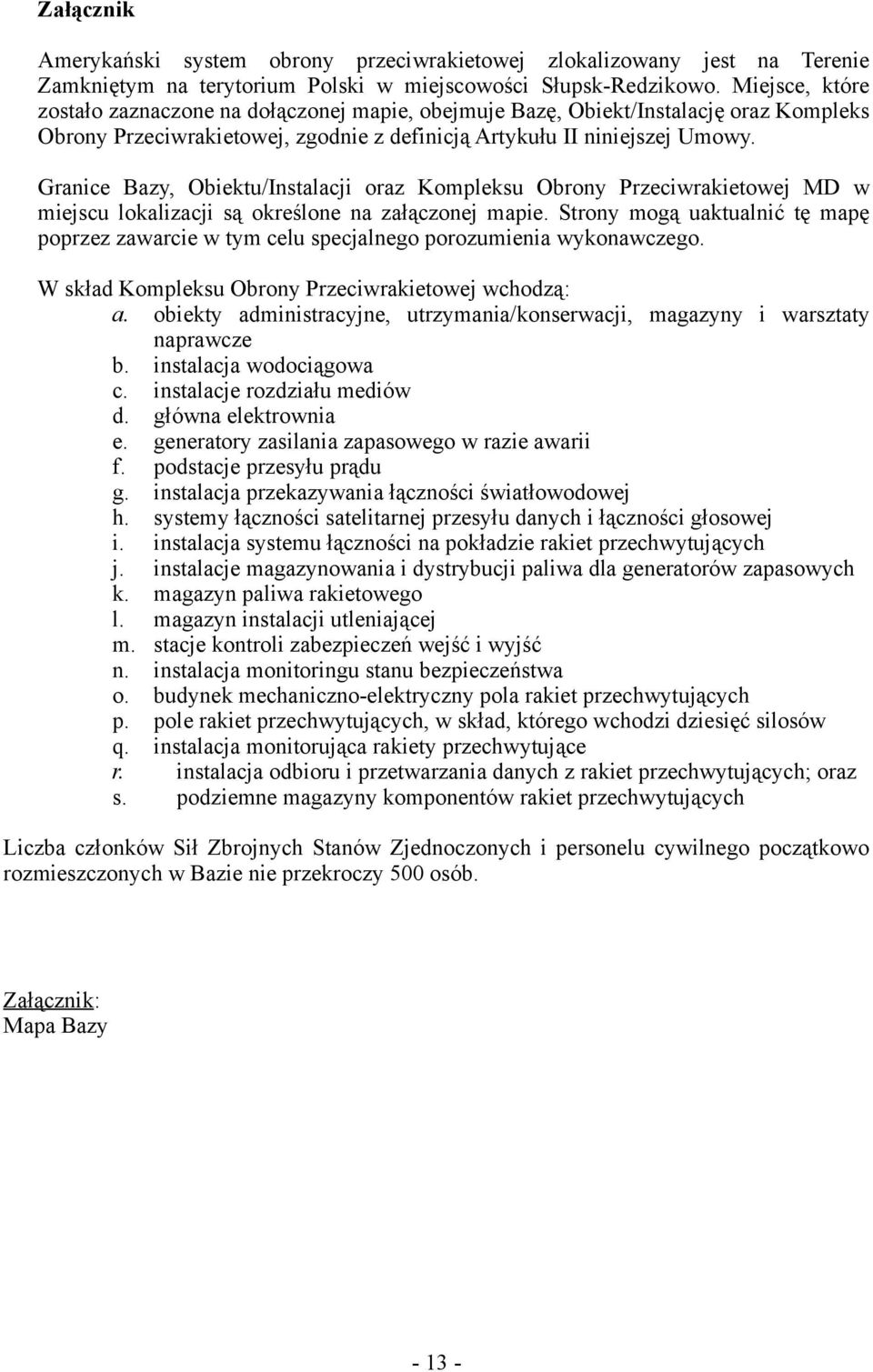 Załącznik

Amerykański system obrony przeciwrakietowej zlokalizowany jest na Terenie Zamkniętym na terytorium Polski w miejscowości Słupsk-Redzikowo. Miejsce, które zostało zaznaczone na dołączonej mapie, obejmuje Bazę, Obiekt/Instalację oraz Kompleks Obrony Przeciwrakietowej, zgodnie z definicją Artykułu II niniejszej Umowy.

Granice Bazy, Obiektu/Instalacji oraz Kompleksu Obrony Przeciwrakietowej MD w miejscu lokalizacji są określone na załączonej mapie. Strony mogą uaktualnić tę mapę poprzez zawarcie w tym celu specjalnego porozumienia wykonawczego.

W skład Kompleksu Obrony Przeciwrakietowej wchodzą:
a. obiekty administracyjne, utrzymania/konserwacji, magazyny i warsztaty naprawcze
b. instalacja wodociągowa
c. instalacje rozdziału mediów
d. główna elektrownia
e. generatory zasilania zapasowego w razie awarii
f. podstacje przesyłu prądu
g. instalacja przekazywania łączności światłowodowej
h. systemy łączności satelitarnej przesyłu danych i łączności głosowej
i. instalacja systemu łączności na pokładzie rakiet przechwytujących
j. instalacje magazynowania i dystrybucji paliwa dla generatorów zapasowych
k. magazyn paliwa rakietowego
l. magazyn instalacji utleniającej
m. stacje kontroli zabezpieczeń wejść i wyjść
n. instalacja monitoringu stanu bezpieczeństwa
o. budynek mechaniczno-elektryczny pola rakiet przechwytujących
p. pole rakiet przechwytujących, w skład, którego wchodzi dziesięć silosów
q. instalacja monitorująca rakiety przechwytujące
r. instalacja odbioru i przetwarzania danych z rakiet przechwytujących; oraz
s. podziemne magazyny komponentów rakiet przechwytujących

Liczba członków Sił Zbrojnych Stanów Zjednoczonych i personelu cywilnego początkowo rozmieszczonych w Bazie nie przekroczy 500 osób.

Załącznik:
Mapa Bazy

- 13 -